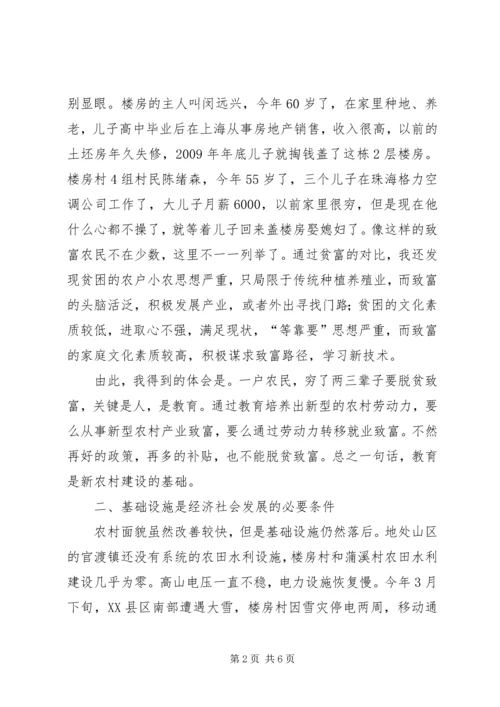 别显眼。楼房的主人叫闵远兴，今年60岁了，在家里种地、养老，儿子高中毕业后在上海从事房地产销售，收入很高，以前的土坯房年久失修，2009年年底儿子就掏钱盖了这栋2层楼房。楼房村4组村民陈绪森，今年55岁了，三个儿子在珠海格力空调公司工作了，大儿子月薪6000，以前家里很穷，但是现在他什么心都不操了，就等着儿子回来盖楼房娶媳妇了。像这样的致富农民不在少数，这里不一一列举了。通过贫富的对比，我还发现贫困的农户小农思想严重，只局限于传统种植养殖业，而致富的头脑活泛，积极发展产业，或者外出寻找门路；贫困的文化素质较低，进取心不强，满足现状，“等靠要”思想严重，而致富的家庭文化素质较高，积极谋求致富路径，学习新技术。

由此，我得到的体会是。一户农民，穷了两三辈子要脱贫致富，关键是人，是教育。通过教育培养出新型的农村劳动力，要么从事新型农村产业致富，要么通过劳动力转移就业致富。不然再好的政策，再多的补贴，也不能脱贫致富。总之一句话，教育是新农村建设的基础。

二、基础设施是经济社会发展的必要条件

农村面貌虽然改善较快，但是基础设施仍然落后。地处山区的官渡镇还没有系统的农田水利设施，楼房村和蒲溪村农田水利建设几乎为零。高山电压一直不稳，电力设施恢复慢。今年3月下旬，XX县区南部遭遇大雪，楼房村因雪灾停电两周，移动通

第2页 共6页